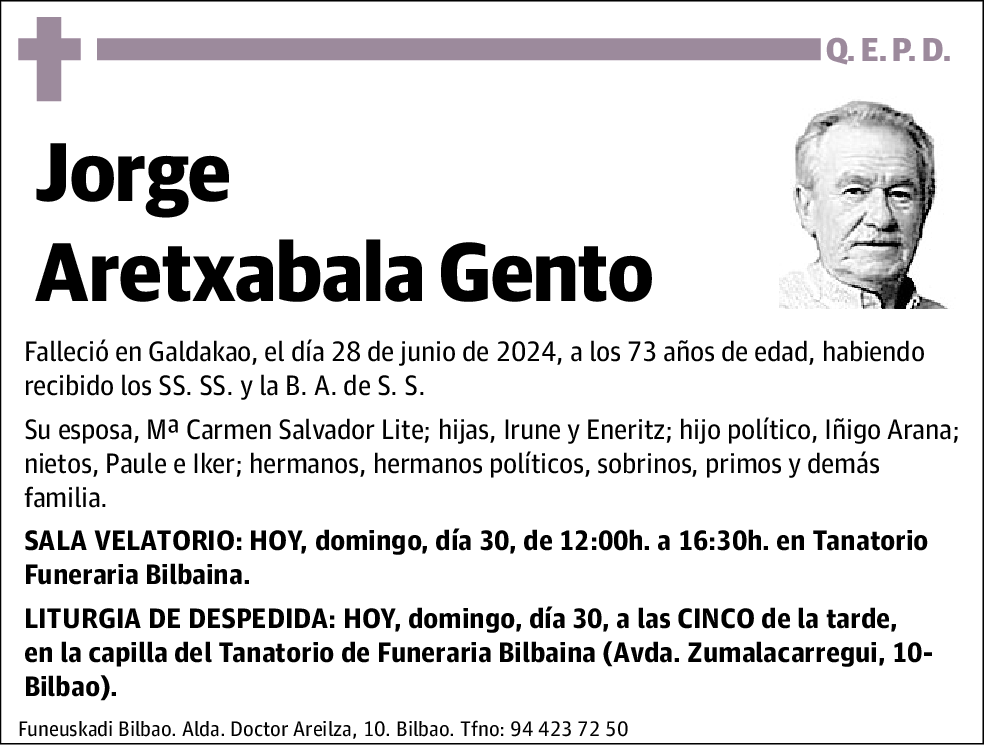 Q. E. P. D.

Jorge Aretxabala Gento

Falleció en Galdakao, el día 28 de junio de 2024, a los 73 años de edad, habiendo recibido los SS. SS. y la B. A. de S. S.

Su esposa, Mª Carmen Salvador Lite; hijas, Irune y Eneritz; hijo político, Iñigo Arana; nietos, Paule e Iker; hermanos, hermanos políticos, sobrinos, primos y demás familia.

SALA VELATORIO: HOY, domingo, día 30, de 12:00h. a 16:30h. en Tanatorio Funeraria Bilbaina.

LITURGIA DE DESPEDIDA: HOY, domingo, día 30, a las CINCO de la tarde, en la capilla del Tanatorio de Funeraria Bilbaina (Avda. Zumalacarregui, 10-Bilbao).

Funeuskadi Bilbao. Alda. Doctor Areilza, 10. Bilbao. Tfno: 94 423 72 50